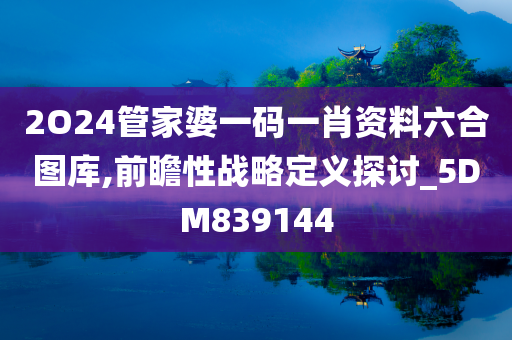 2024管家婆一码一肖资料六合图库,前瞻性战略定义探讨_5DM839144